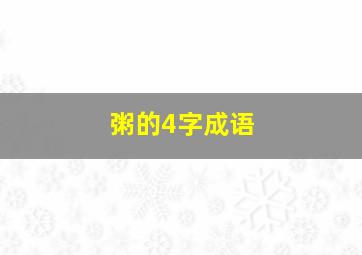 粥的4字成语